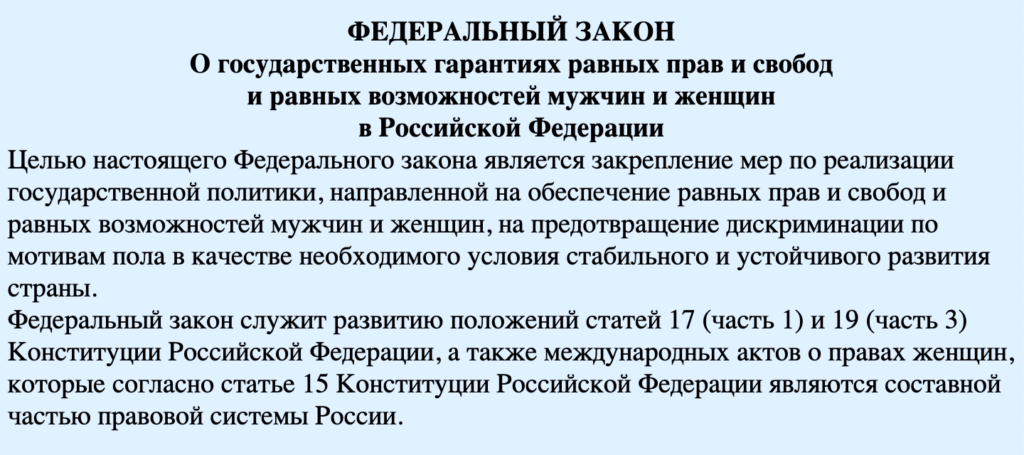 ФЕДЕРАЛЬНЫЙ ЗАКОН
О государственных гарантиях равных прав и свобод
и равных возможностей мужчин и женщин
в Российской Федерации

Целью настоящего Федерального закона является закрепление мер по реализации государственной политики, направленной на обеспечение равных прав и свобод и равных возможностей мужчин и женщин, на предотвращение дискриминации по мотивам пола в качестве необходимого условия стабильного и устойчивого развития страны.

Федеральный закон служит развитию положений статей 17 (часть 1) и 19 (часть 3) Конституции Российской Федерации, а также международных актов о правах женщин, которые согласно статье 15 Конституции Российской Федерации являются составной частью правовой системы России.